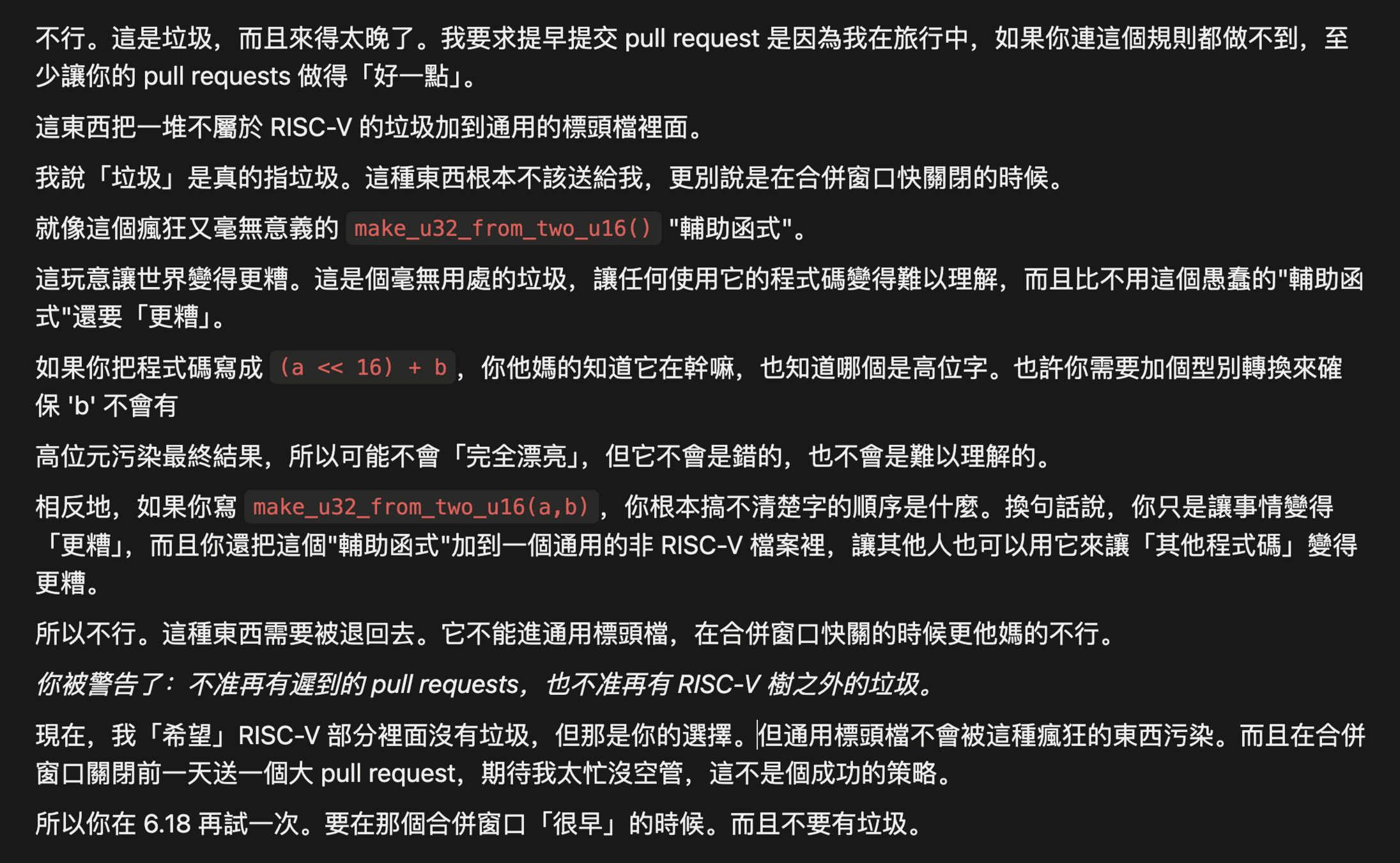 不行。這是垃圾，而且來得太晚了。我要求提早提交 pull request 是因為我在旅行中，如果你連這個規則都做不到，至少讓你的 pull requests 做得「好一點」。

這東西把一堆不屬於 RISC-V 的垃圾加到通用的標頭檔裡面。

我說「垃圾」是真的指垃圾。這種東西根本不該送給我，更別說是在合併窗口快關閉的時候。

就像這個瘋狂又毫無意義的 make_u32_from_two_u16() "輔助函式"。

這玩意讓世界變得更糟。這是個毫無用處的垃圾，讓任何使用它的程式碼變得難以理解，而且比不用這個愚蠢的"輔助函式"還要「更糟」。

如果你把程式碼寫成 (a << 16) + b，你他媽的知道它在幹嘛，也知道哪個是高位字。也許你需要加個型別轉換來確保 'b' 不會有

高位元污染最終結果，所以可能不會「完全漂亮」，但它不會是錯的，也不會是難以理解的。

相反地，如果你寫 make_u32_from_two_u16(a,b)，你根本搞不清楚字的順序是什麼。換句話說，你只是讓事情變得「更糟」，而且你還把這個"輔助函式"加到一個通用的非 RISC-V 檔案裡，讓其他人也可以用它來讓「其他程式碼」變得更糟。

所以不行。這種東西需要被退回去。它不能進通用標頭檔，在合併窗口快關的時候更他媽的不行。

你被警告了：不准再有遲到的 pull requests，也不准再有 RISC-V 樹之外的垃圾。

現在，我「希望」RISC-V 部分裡面沒有垃圾，但那是你的選擇。但通用標頭檔不會被這種瘋狂的東西污染。而且在合併窗口關閉前一天送一個大 pull request，期待我太忙沒空管，這不是個成功的策略。

所以你在 6.18 再試一次。要在那個合併窗口「很早」的時候。而且不要有垃圾。